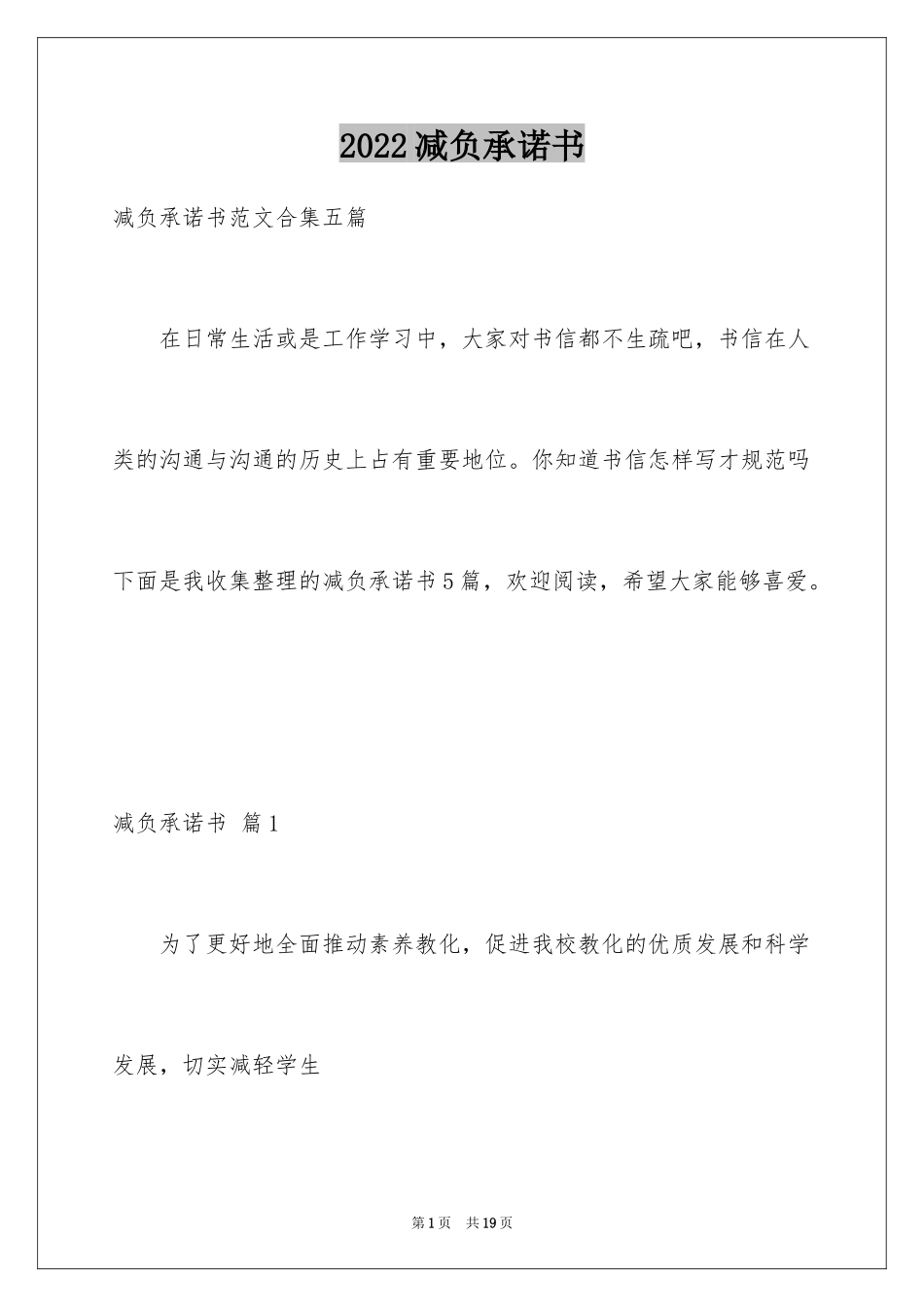 2022减负承诺书

减负承诺书范文合集五篇

在日常生活或是工作学习中，大家对书信都不生疏吧，书信在人类的沟通与沟通的历史上占有重要地位。你知道书信怎样写才规范吗下面是我收集整理的减负承诺书5篇，欢迎阅读，希望大家能够喜爱。

减负承诺书 篇1

为了更好地全面推动素养教化，促进我校教化的优质发展和科学发展，切实减轻学生

第1页 共19页